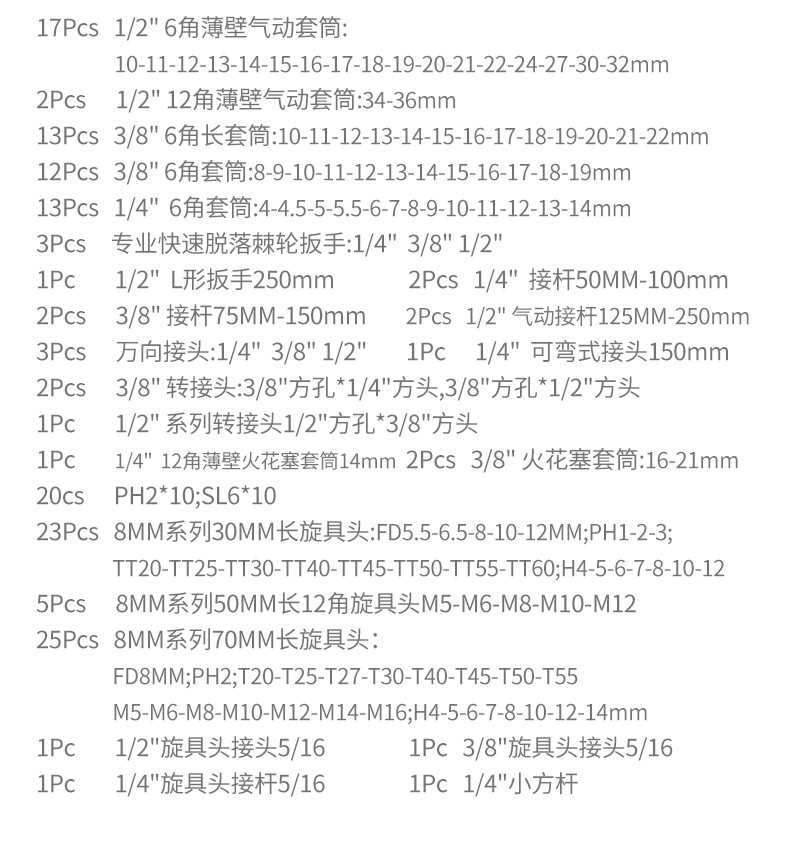 17Pcs 1/2" 6角薄壁气动套筒:
10-11-12-13-14-15-16-17-18-19-20-21-22-24-27-30-32mm
2Pcs 1/2" 12角薄壁气动套筒:34-36mm
13Pcs 3/8" 6角长套筒:10-11-12-13-14-15-16-17-18-19-20-21-22mm
12Pcs 3/8" 6角套筒:8-9-10-11-12-13-14-15-16-17-18-19mm
13Pcs 1/4" 6角套筒:4-4.5-5-5.5-6-7-8-9-10-11-12-13-14mm
3Pcs 专业快速脱落棘轮扳手:1/4" 3/8" 1/2"
1Pc 1/2" L形扳手250mm 2Pcs 1/4" 接杆50MM-100mm
2Pcs 3/8" 接杆75MM-150mm 2Pcs 1/2" 气动接杆125MM-250mm
3Pcs 万向接头:1/4" 3/8" 1/2" 1Pc 1/4" 可弯式接头150mm
2Pcs 3/8" 转接头:3/8"方孔*1/4"方头,3/8"方孔*1/2"方头
1Pc 1/2" 系列转接头1/2"方孔*3/8"方头
1Pc 1/4" 12角薄壁火花塞套筒14mm 2Pcs 3/8" 火花塞套筒:16-21mm
20cs PH2*10;SL6*10
23Pcs 8MM系列30MM长旋具头:FD5.5-6.5-8-10-12MM;PH1-2-3;
TT20-TT25-TT30-TT40-TT45-TT50-TT55-TT60;H4-5-6-7-8-10-12
5Pcs 8MM系列50MM长12角旋具头M5-M6-M8-M10-M12
25Pcs 8MM系列70MM长旋具头:
FD8MM;PH2;T20-T25-T27-T30-T40-T45-T50-T55
M5-M6-M8-M10-M12-M14-M16;H4-5-6-7-8-10-12-14mm
1Pc 1/2"旋具头接头5/16 1Pc 3/8"旋具头接头5/16
1Pc 1/4"旋具头接杆5/16 1Pc 1/4"小方杆